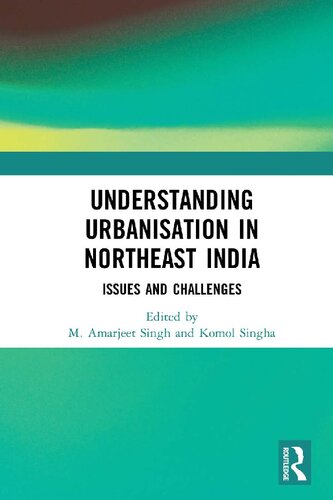 UNDERSTANDING URBANISATION IN NORTHEAST INDIA

ISSUES AND CHALLENGES

Edited by
M. Amarjeet Singh and Komol Singha

ROUTLEDGE